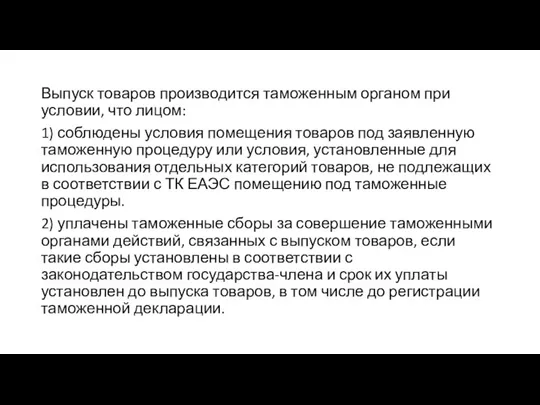 Выпуск товаров производится таможенным органом при условии, что лицом:

1) соблюдены условия помещения товаров под заявленную таможенную процедуру или условия, установленные для использования отдельных категорий товаров, не подлежащих в соответствии с ТК ЕАЭС помещению под таможенные процедуры.

2) уплачены таможенные сборы за совершение таможенными органами действий, связанных с выпуском товаров, если такие сборы установлены в соответствии с законодательством государства-члена и срок их уплаты установлен до выпуска товаров, в том числе до регистрации таможенной декларации.